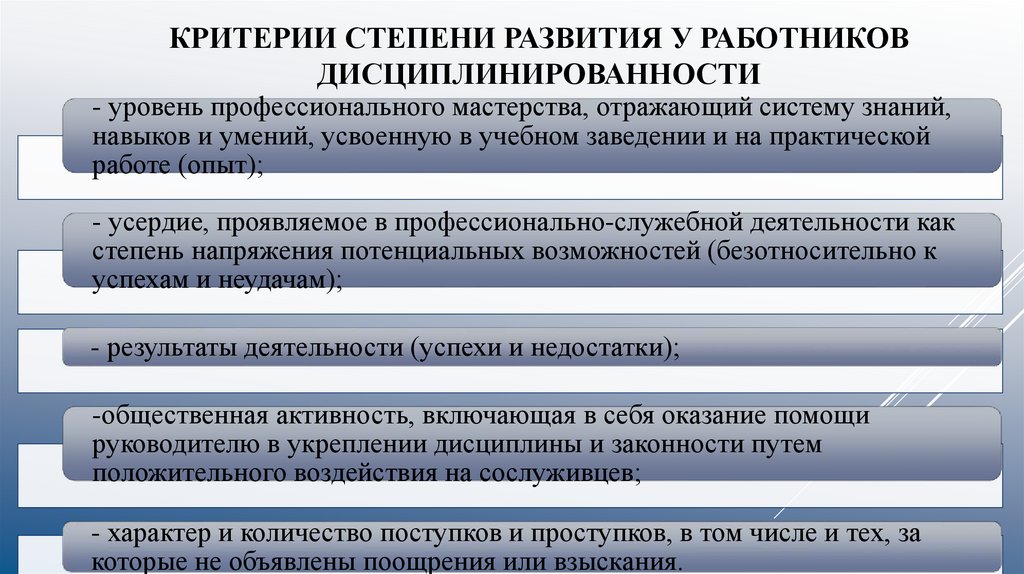 КРИТЕРИИ СТЕПЕНИ РАЗВИТИЯ У РАБОТНИКОВ ДИСЦИПЛИНИРОВАННОСТИ

- уровень профессионального мастерства, отражающий систему знаний, навыков и умений, усвоенную в учебном заведении и на практической работе (опыт);

- усердие, проявляемое в профессионально-служебной деятельности как степень напряжения потенциальных возможностей (безотносительно к успехам и неудачам);

- результаты деятельности (успехи и недостатки);

-общественная активность, включающая в себя оказание помощи руководителю в укреплении дисциплины и законности путем положительного воздействия на сослуживцев;

- характер и количество поступков и проступков, в том числе и тех, за которые не объявлены поощрения или взыскания.